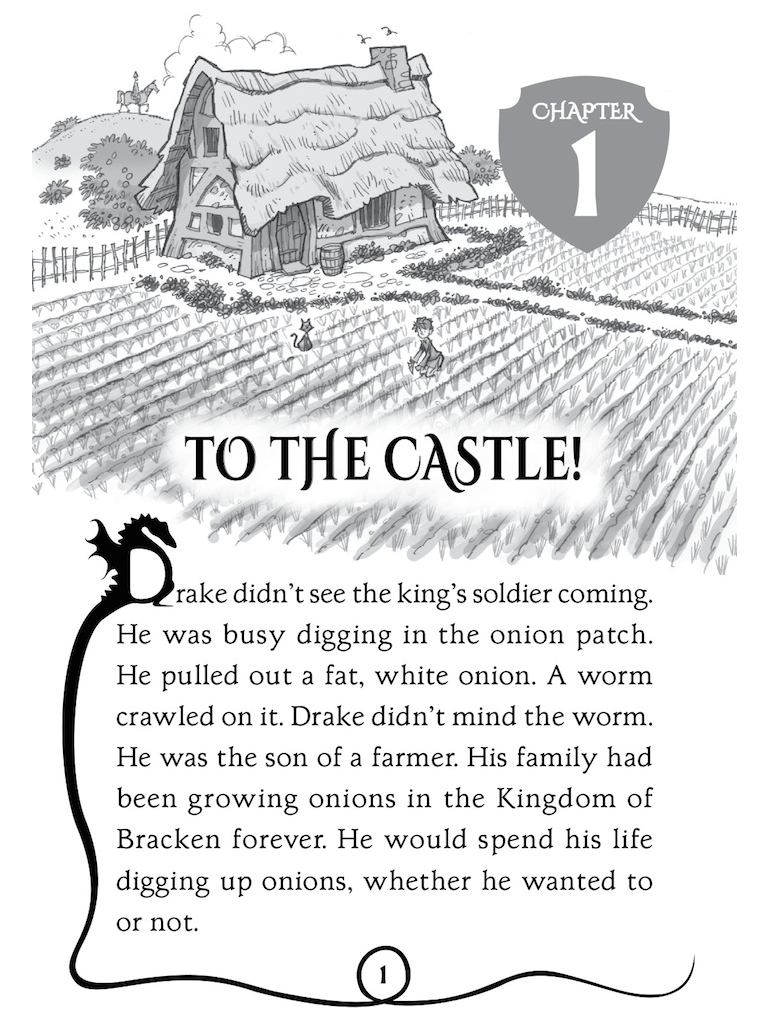 CHAPTER
1

TO THE CASTLE!

Drake didn't see the king's soldier coming. He was busy digging in the onion patch. He pulled out a fat, white onion. A worm crawled on it. Drake didn't mind the worm. He was the son of a farmer. His family had been growing onions in the Kingdom of Bracken forever. He would spend his life digging up onions, whether he wanted to or not.

1